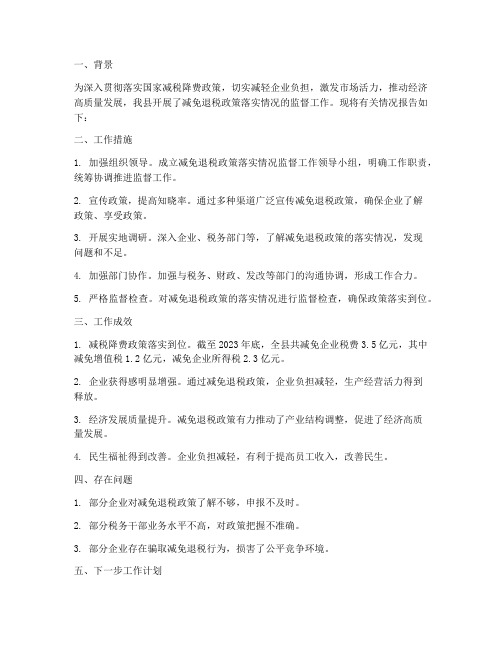 一、背景

为深入贯彻落实国家减税降费政策，切实减轻企业负担，激发市场活力，推动经济高质量发展，我县开展了减免退税政策落实情况的监督工作。现将有关情况报告如下：

二、工作措施

1. 加强组织领导。成立减免退税政策落实情况监督工作领导小组，明确工作职责，统筹协调推进监督工作。

2. 宣传政策，提高知晓率。通过多种渠道广泛宣传减免退税政策，确保企业了解政策、享受政策。

3. 开展实地调研。深入企业、税务部门等，了解减免退税政策的落实情况，发现问题和不足。

4. 加强部门协作。加强与税务、财政、发改等部门的沟通协调，形成工作合力。

5. 严格监督检查。对减免退税政策的落实情况进行监督检查，确保政策落实到位。

三、工作成效

1. 减税降费政策落实到位。截至2023年底，全县共减免企业税费3.5亿元，其中减免增值税1.2亿元，减免企业所得税2.3亿元。

2. 企业获得感明显增强。通过减免退税政策，企业负担减轻，生产经营活力得到释放。

3. 经济发展质量提升。减免退税政策有力推动了产业结构调整，促进了经济高质量发展。

4. 民生福祉得到改善。企业负担减轻，有利于提高员工收入，改善民生。

四、存在问题

1. 部分企业对减免退税政策了解不够，申报不及时。

2. 部分税务干部业务水平不高，对政策把握不准确。

3. 部分企业存在骗取减免退税行为，损害了公平竞争环境。

五、下一步工作计划